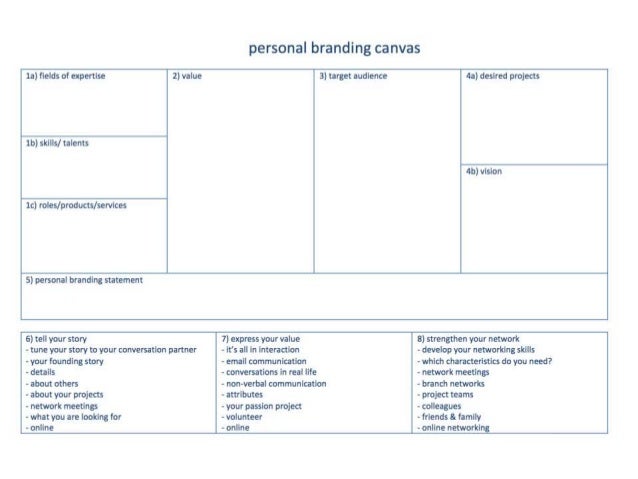 personal branding canvas

1a) fields of expertise

1b) skills/ talents

1c) roles/products/services

2) value

3) target audience

4a) desired projects

4b) vision

5) personal branding statement

6) tell your story
- tune your story to your conversation partner
- your founding story
- details
- about others
- about your projects
- network meetings
- what you are looking for
- online

7) express your value
- it's all in interaction
- email communication
- conversations in real life
- non-verbal communication
- attributes
- your passion project
- volunteer
- online

8) strengthen your network
- develop your networking skills
- which characteristics do you need?
- network meetings
- branch networks
- project teams
- colleagues
- friends & family
- online networking